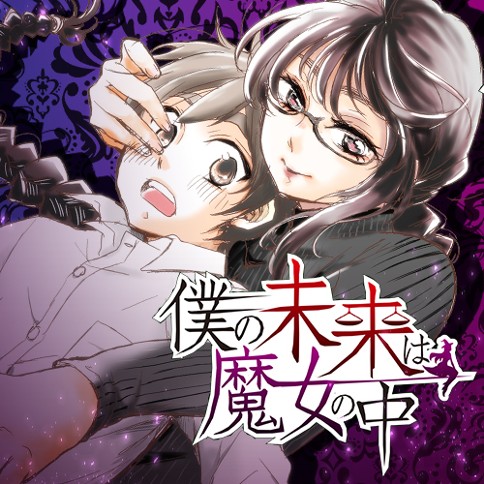 僕の未来は魔女の中